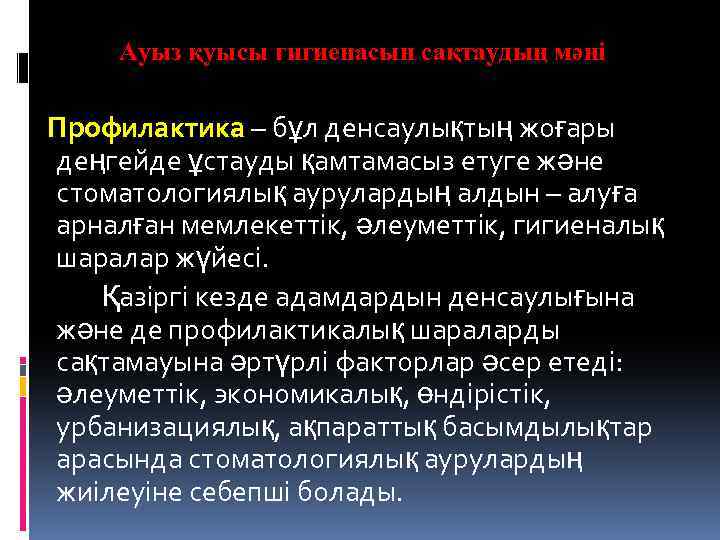 Ауыз қуысы гигиенасын сақтаудың мәні

Профилактика – бұл денсаулықтың жоғары деңгейде ұстауды қамтамасыз етуге және стоматологиялық аурулардың алдын – алуға арналған мемлекеттік, әлеуметтік, гигиеналық шаралар жүйесі.

Қазіргі кезде адамдардын денсаулығына және де профилактикалық шараларды сақтамауына әртүрлі факторлар әсер етеді: әлеуметтік, экономикалық, өндірістік, урбанизациялық, ақпараттық басымдылықтар арасында стоматологиялық аурулардың жиілеуіне себепші болады.